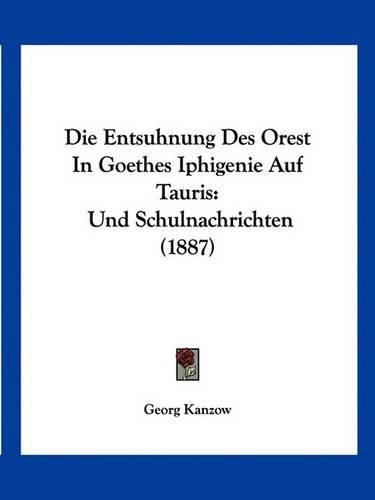 Die Entsuhnung Des Orest In Goethes Iphigenie Auf Tauris: Und Schulnachrichten (1887)

Georg Kanzow